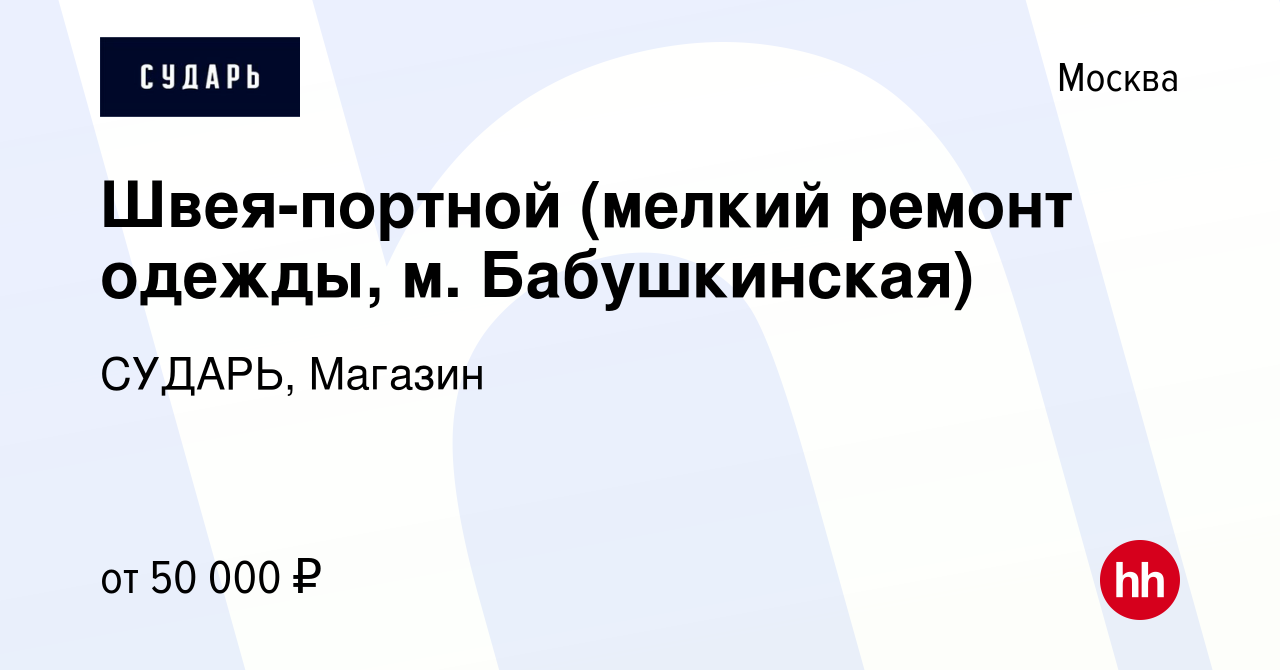 СУДАРЬ

Москва

Швея-портной (мелкий ремонт одежды, м. Бабушкинская)

СУДАРЬ, Магазин

от 50 000 ₽

hh